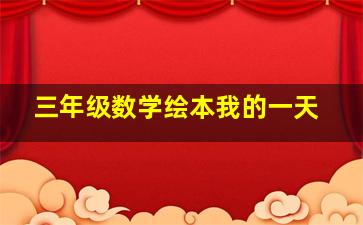 三年级数学绘本我的一天